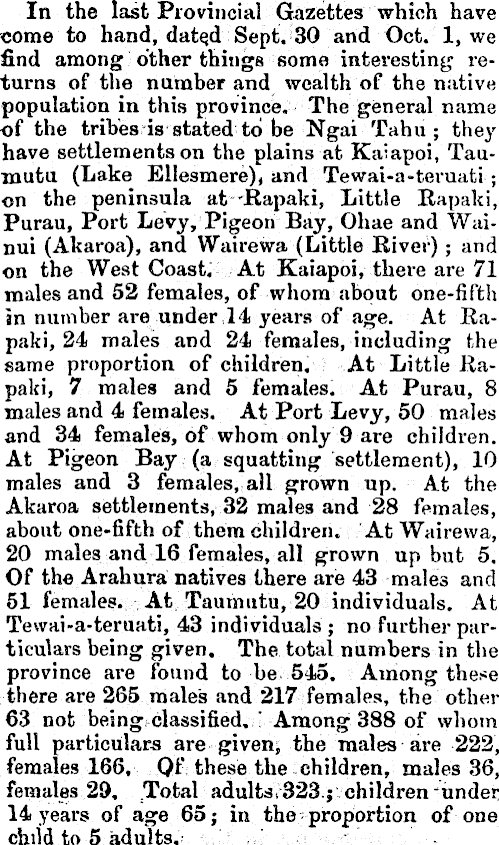 In the last Provincial Gazettes which have come to hand, dated Sept. 30 and Oct. 1, we find among other things some interesting returns of the number and wealth of the native population in this province. The general name of the tribes is stated to be Ngai Tahu; they have settlements on the plains at Kaiapoi, Taumutu (Lake Ellesmere), and Tewai-a-teruati; on the peninsula at Rapaki, Little Rapaki, Purau, Port Levy, Pigeon Bay, Ohae and Wainui (Akaroa), and Wairewa (Little River); and on the West Coast. At Kaiapoi, there are 71 males and 52 females, of whom about one-fifth in number are under 14 years of age. At Rapaki, 24 males and 24 females, including the same proportion of children. At Little Rapaki, 7 males and 5 females. At Purau, 8 males and 4 females. At Port Levy, 50 males and 34 females, of whom only 9 are children. At Pigeon Bay (a squatting settlement), 10 males and 3 females, all grown up. At the Akaroa settlements, 32 males and 28 females, about one-fifth of them children. At Wairewa, 20 males and 16 females, all grown up but 5. Of the Arahura natives there are 43 males and 51 females. At Taumutu, 20 individuals. At Tewai-a-teruati, 43 individuals; no further particulars being given. The total numbers in the province are found to be 545. Among these there are 265 males and 217 females, the other 63 not being classified. Among 388 of whom full particulars are given, the males are 222, females 166. Of these the children, males 36, females 29. Total adults 323; children under 14 years of age 65; in the proportion of one child to 5 adults.